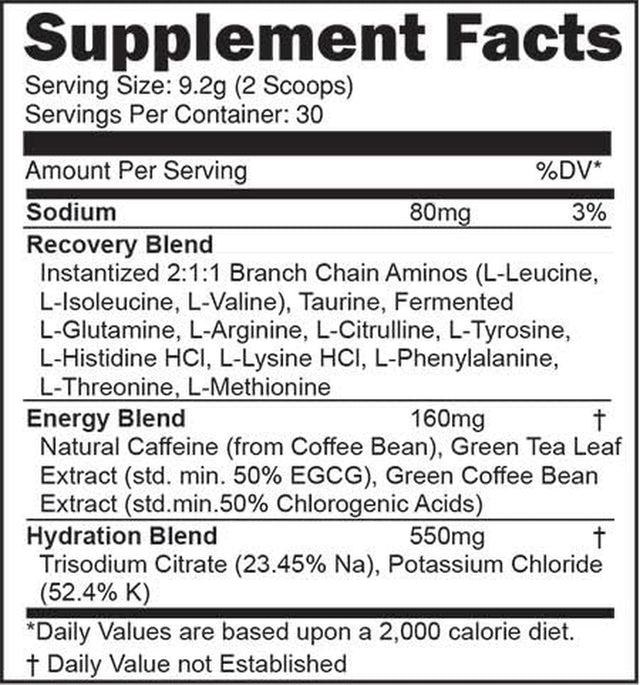 Supplement Facts

Serving Size: 9.2g (2 Scoops)
Servings Per Container: 30

Amount Per Serving %DV*

Sodium 80mg 3%

Recovery Blend
Instantized 2:1:1 Branch Chain Aminos (L-Leucine, L-Isoleucine, L-Valine), Taurine, Fermented L-Glutamine, L-Arginine, L-Citrulline, L-Tyrosine, L-Histidine HCl, L-Lysine HCl, L-Phenylalanine, L-Threonine, L-Methionine

Energy Blend 160mg †
Natural Caffeine (from Coffee Bean), Green Tea Leaf Extract (std. min. 50% EGCG), Green Coffee Bean Extract (std.min.50% Chlorogenic Acids)

Hydration Blend 550mg †
Trisodium Citrate (23.45% Na), Potassium Chloride (52.4% K)

*Daily Values are based upon a 2,000 calorie diet.

† Daily Value not Established